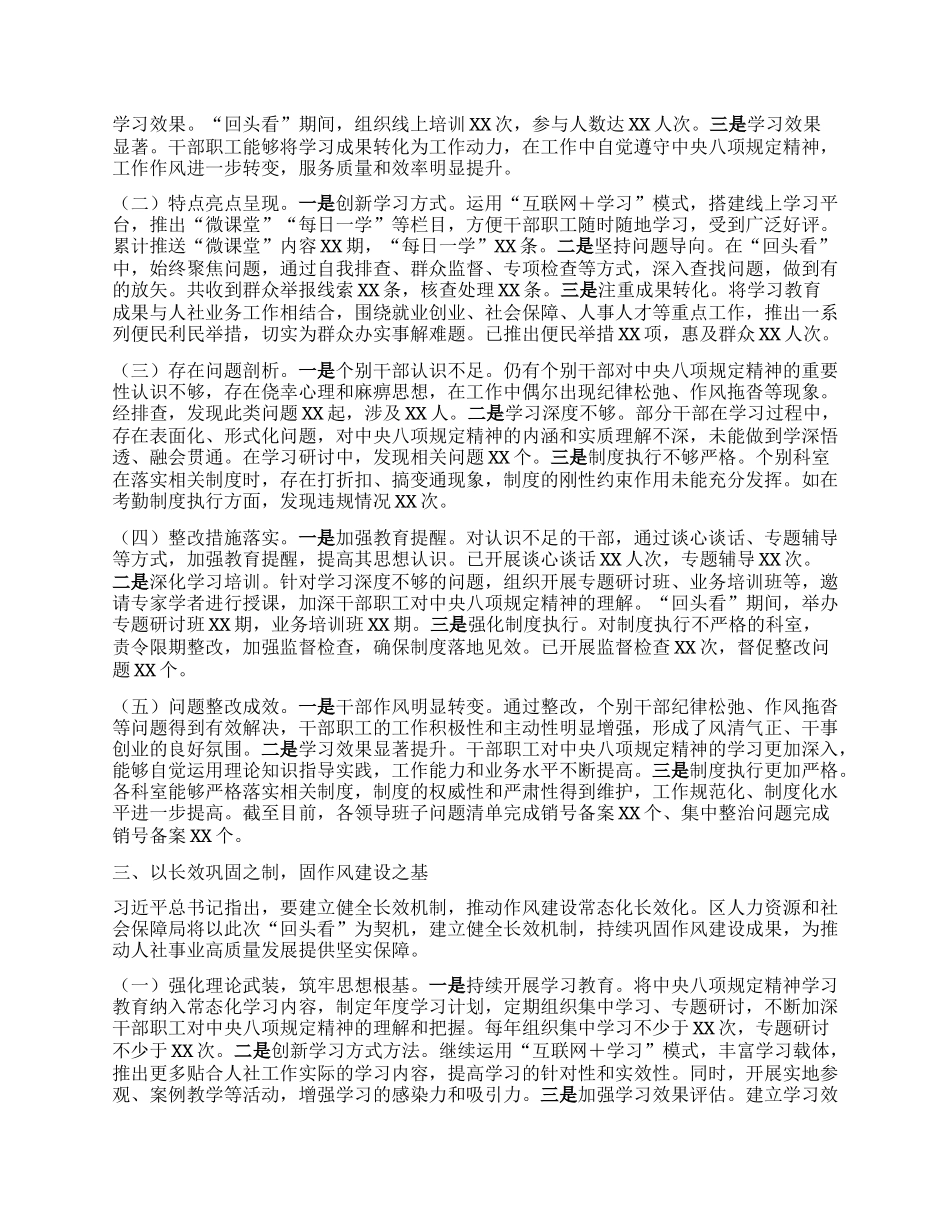 学习效果。“回头看”期间，组织线上培训XX次，参与人数达XX人次。三是学习效果显著。干部职工能够将学习成果转化为工作动力，在工作中自觉遵守中央八项规定精神，工作作风进一步转变，服务质量和效率明显提升。

（二）特点亮点呈现。一是创新学习方式。运用“互联网＋学习”模式，搭建线上学习平台，推出“微课堂”“每日一学”等栏目，方便干部职工随时随地学习，受到广泛好评。累计推送“微课堂”内容XX期，“每日一学”XX条。二是坚持问题导向。在“回头看”中，始终聚焦问题，通过自我排查、群众监督、专项检查等方式，深入查找问题，做到有的放矢。共收到群众举报线索XX条，核查处理XX条。三是注重成果转化。将学习教育成果与人社业务工作相结合，围绕就业创业、社会保障、人事人才等重点工作，推出一系列便民利民举措，切实为群众办实事解难题。已推出便民举措XX项，惠及群众XX人次。

（三）存在问题剖析。一是个别干部认识不足。仍有个别干部对中央八项规定精神的重要性认识不够，存在侥幸心理和麻痹思想，在工作中偶尔出现纪律松弛、作风拖沓等现象。经排查，发现此类问题XX起，涉及XX人。二是学习深度不够。部分干部在学习过程中，存在表面化、形式化问题，对中央八项规定精神的内涵和实质理解不深，未能做到学深悟透、融会贯通。在学习研讨中，发现相关问题XX个。三是制度执行不够严格。个别科室在落实相关制度时，存在打折扣、搞变通现象，制度的刚性约束作用未能充分发挥。如在考勤制度执行方面，发现违规情况XX次。

（四）整改措施落实。一是加强教育提醒。对认识不足的干部，通过谈心谈话、专题辅导等方式，加强教育提醒，提高其思想认识。已开展谈心谈话XX人次，专题辅导XX次。二是深化学习培训。针对学习深度不够的问题，组织开展专题研讨班、业务培训班等，邀请专家学者进行授课，加深干部职工对中央八项规定精神的理解。“回头看”期间，举办专题研讨班XX期，业务培训班XX期。三是强化制度执行。对制度执行不严格的科室，责令限期整改，加强监督检查，确保制度落地见效。已开展监督检查XX次，督促整改问题XX个。

（五）问题整改成效。一是干部作风明显转变。通过整改，个别干部纪律松弛、作风拖沓等问题得到有效解决，干部职工的工作积极性和主动性明显增强，形成了风清气正、干事创业的良好氛围。二是学习效果显著提升。干部职工对中央八项规定精神的学习更加深入，能够自觉运用理论知识指导实践，工作能力和业务水平不断提高。三是制度执行更加严格。各科室能够严格落实相关制度，制度的权威性和严肃性得到维护，工作规范化、制度化水平进一步提高。截至目前，各领导班子问题清单完成销号备案XX个、集中整治问题完成销号备案XX个。

三、以长效巩固之制，固作风建设之基

习近平总书记指出，要建立健全长效机制，推动作风建设常态化长效化。区人力资源和社会保障局将以此次“回头看”为契机，建立健全长效机制，持续巩固作风建设成果，为推动人社事业高质量发展提供坚实保障。

（一）强化理论武装，筑牢思想根基。一是持续开展学习教育。将中央八项规定精神学习教育纳入常态化学习内容，制定年度学习计划，定期组织集中学习、专题研讨，不断加深干部职工对中央八项规定精神的理解和把握。每年组织集中学习不少于XX次，专题研讨不少于XX次。二是创新学习方式方法。继续运用“互联网＋学习”模式，丰富学习载体，推出更多贴合人社工作实际的学习内容，提高学习的针对性和实效性。同时，开展实地参观、案例教学等活动，增强学习的感染力和吸引力。三是加强学习效果评估。建立学习效